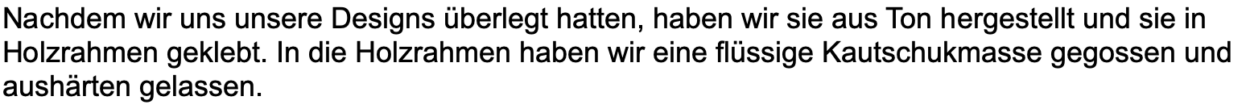 Nachdem wir uns unsere Designs überlegt hatten, haben wir sie aus Ton hergestellt und sie in Holzrahmen geklebt. In die Holzrahmen haben wir eine flüssige Kautschukmasse gegossen und aushärten gelassen.